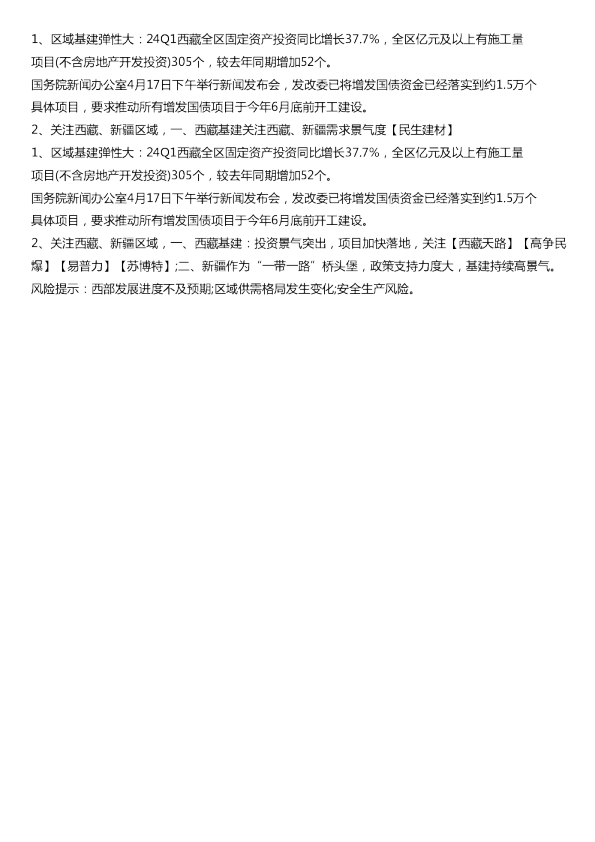 1、区域基建弹性大：24Q1西藏全区固定资产投资同比增长37.7%，全区亿元及以上有施工量项目(不含房地产开发投资)305个，较去年同期增加52个。

国务院新闻办公室4月17日下午举行新闻发布会，发改委已将增发国债资金已经落实到约1.5万个具体项目，要求推动所有增发国债项目于今年6月底前开工建设。

2、关注西藏、新疆区域，一、西藏基建关注西藏、新疆需求景气度【民生建材】

1、区域基建弹性大：24Q1西藏全区固定资产投资同比增长37.7%，全区亿元及以上有施工量项目(不含房地产开发投资)305个，较去年同期增加52个。

国务院新闻办公室4月17日下午举行新闻发布会，发改委已将增发国债资金已经落实到约1.5万个具体项目，要求推动所有增发国债项目于今年6月底前开工建设。

2、关注西藏、新疆区域，一、西藏基建：投资景气突出，项目加快落地，关注【西藏天路】【高争民爆】【易普力】【苏博特】;二、新疆作为“一带一路”桥头堡，政策支持力度大，基建持续高景气。

风险提示：西部发展进度不及预期;区域供需格局发生变化;安全生产风险。